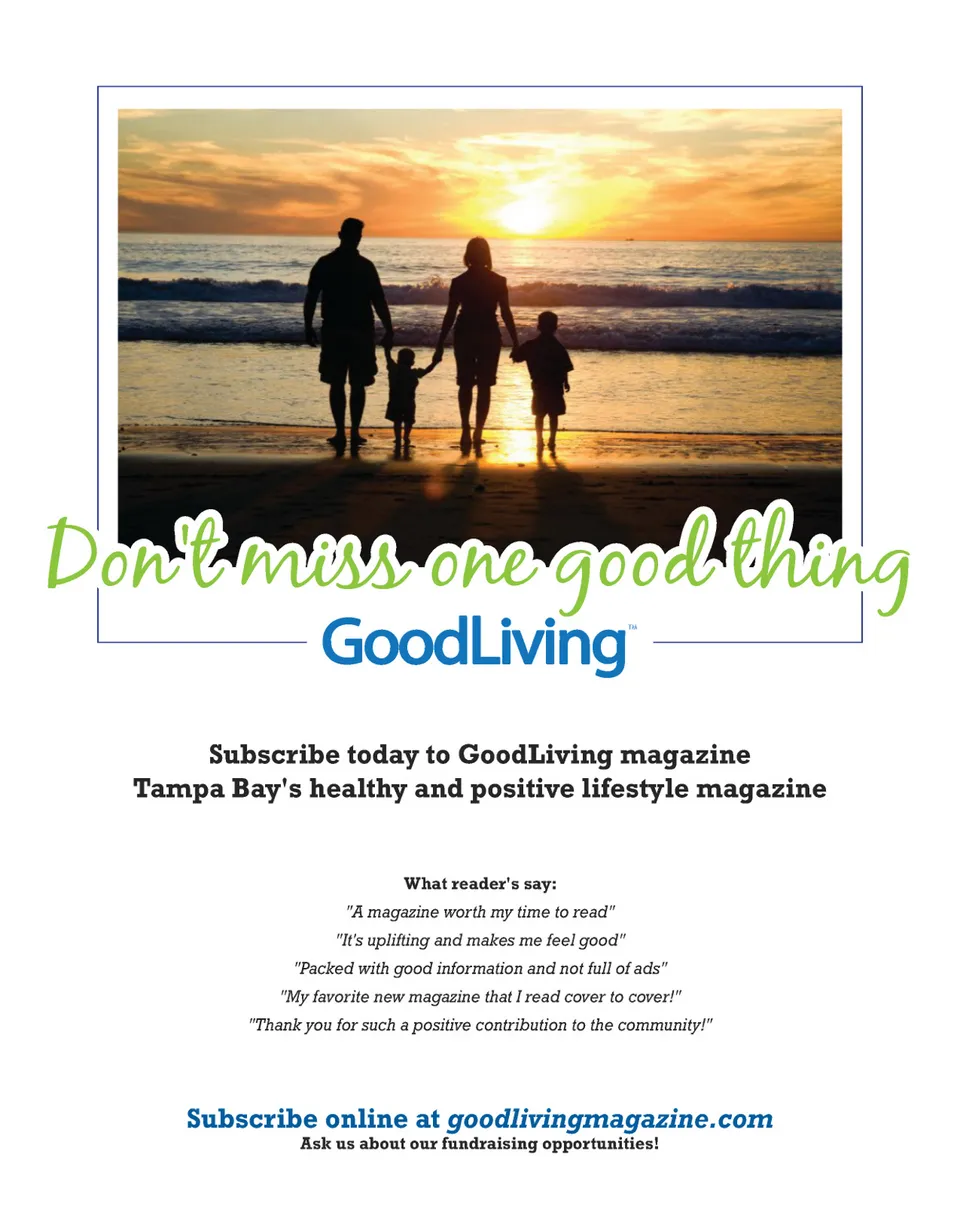 Don't miss one good thing

GoodLiving™

Subscribe today to GoodLiving magazine
Tampa Bay's healthy and positive lifestyle magazine

What reader's say:
"A magazine worth my time to read"
"It's uplifting and makes me feel good"
"Packed with good information and not full of ads"
"My favorite new magazine that I read cover to cover!"
"Thank you for such a positive contribution to the community!"

Subscribe online at goodlivingmagazine.com
Ask us about our fundraising opportunities!